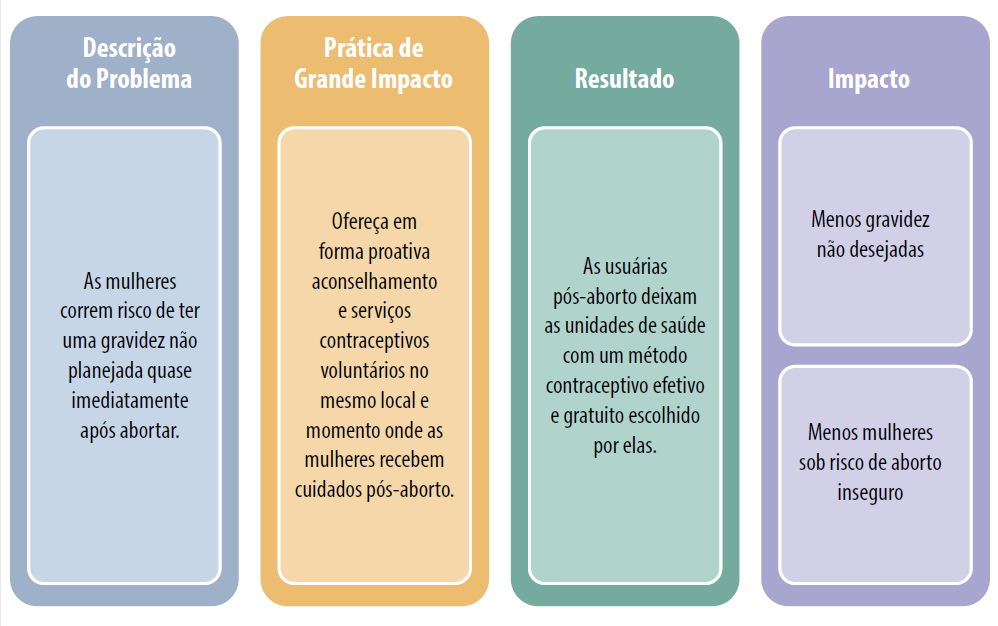 Descrição do Problema

As mulheres correm risco de ter uma gravidez não planejada quase imediatamente após abortar.

Prática de Grande Impacto

Ofereça em forma proativa aconselhamento e serviços contraceptivos voluntários no mesmo local e momento onde as mulheres recebem cuidados pós-aborto.

Resultado

As usuárias pós-aborto deixam as unidades de saúde com um método contraceptivo efetivo e gratuito escolhido por elas.

Impacto

Menos gravidez não desejadas

Menos mulheres sob risco de aborto inseguro